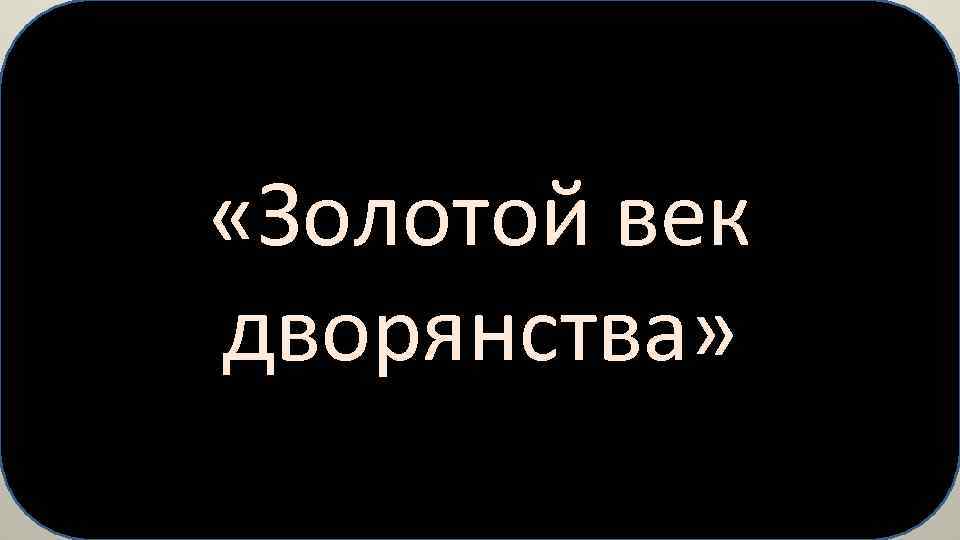 «Золотой век дворянства»